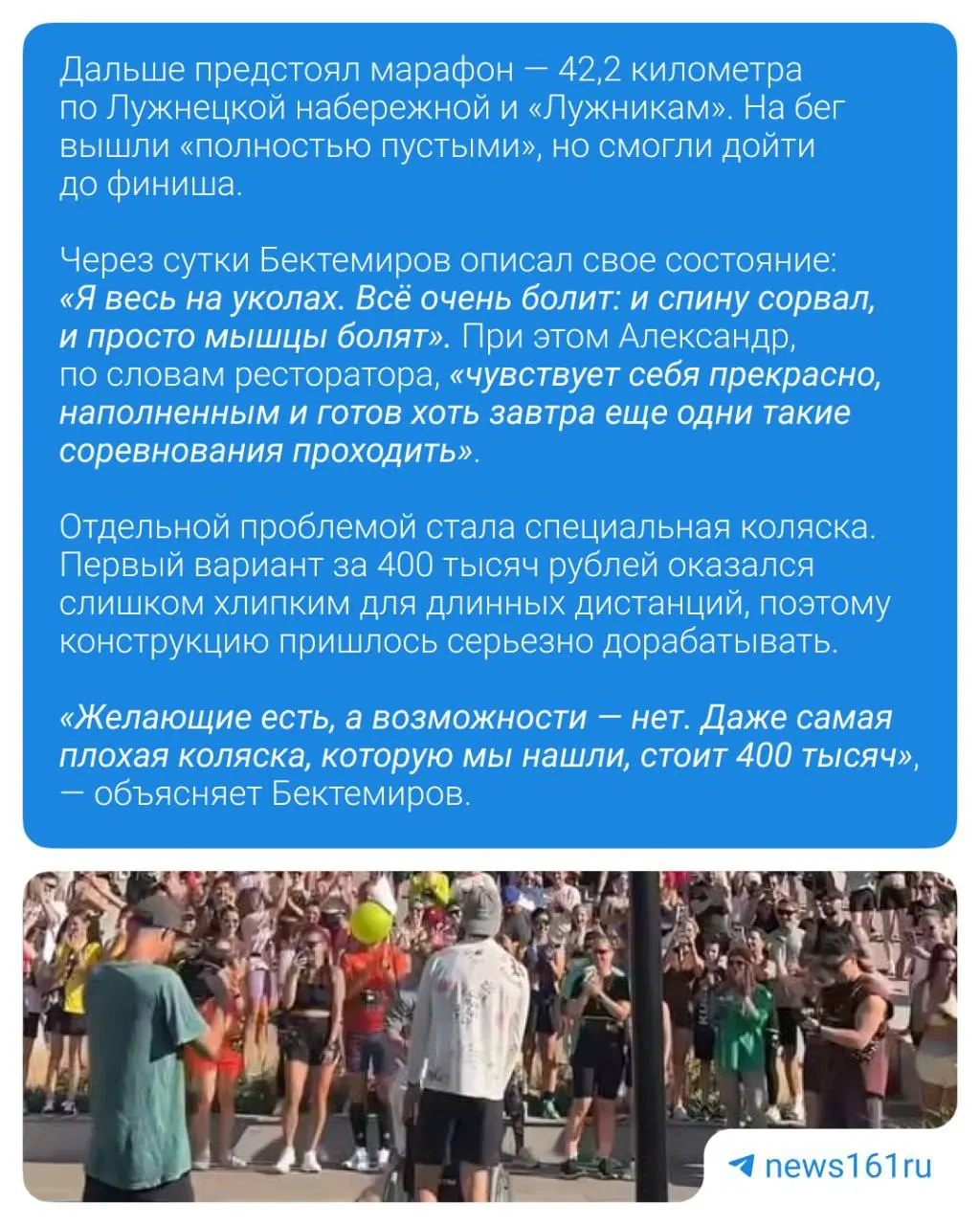 Дальше предстоял марафон — 42,2 километра по Лужнецкой набережной и «Лужникам». На бег вышли «полностью пустыми», но смогли дойти до финиша.

Через сутки Бектемиров описал свое состояние: «Я весь на уколах. Всё очень болит: и спину сорвал, и просто мышцы болят». При этом Александр, по словам ресторатора, «чувствует себя прекрасно, наполненным и готов хоть завтра еще одни такие соревнования проходить».

Отдельной проблемой стала специальная коляска. Первый вариант за 400 тысяч рублей оказался слишком хлипким для длинных дистанций, поэтому конструкцию пришлось серьезно дорабатывать.

«Желающие есть, а возможности — нет. Даже самая плохая коляска, которую мы нашли, стоит 400 тысяч», — объясняет Бектемиров.

news161ru